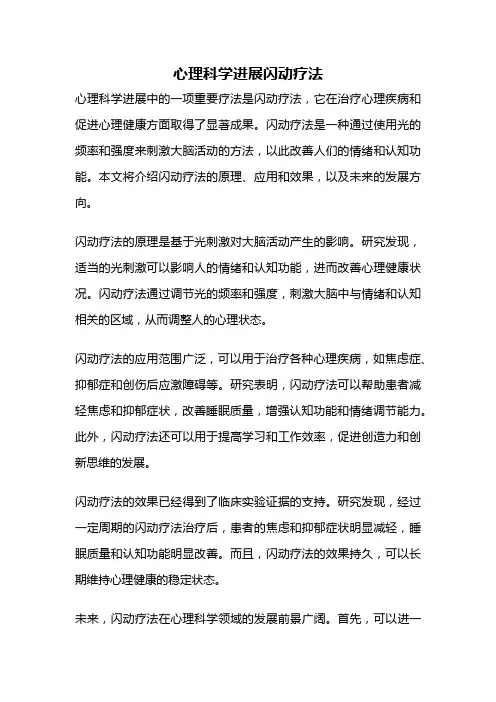 心理科学进展闪动疗法

心理科学进展中的一项重要疗法是闪动疗法，它在治疗心理疾病和促进心理健康方面取得了显著成果。闪动疗法是一种通过使用光的频率和强度来刺激大脑活动的方法，以此改善人们的情绪和认知功能。本文将介绍闪动疗法的原理、应用和效果，以及未来的发展方向。

闪动疗法的原理是基于光刺激对大脑活动产生的影响。研究发现，适当的光刺激可以影响人的情绪和认知功能，进而改善心理健康状况。闪动疗法通过调节光的频率和强度，刺激大脑中与情绪和认知相关的区域，从而调整人的心理状态。

闪动疗法的应用范围广泛，可以用于治疗各种心理疾病，如焦虑症、抑郁症和创伤后应激障碍等。研究表明，闪动疗法可以帮助患者减轻焦虑和抑郁症状，改善睡眠质量，增强认知功能和情绪调节能力。此外，闪动疗法还可以用于提高学习和工作效率，促进创造力和创新思维的发展。

闪动疗法的效果已经得到了临床实验证据的支持。研究发现，经过一定周期的闪动疗法治疗后，患者的焦虑和抑郁症状明显减轻，睡眠质量和认知功能明显改善。而且，闪动疗法的效果持久，可以长期维持心理健康的稳定状态。

未来，闪动疗法在心理科学领域的发展前景广阔。首先，可以进一